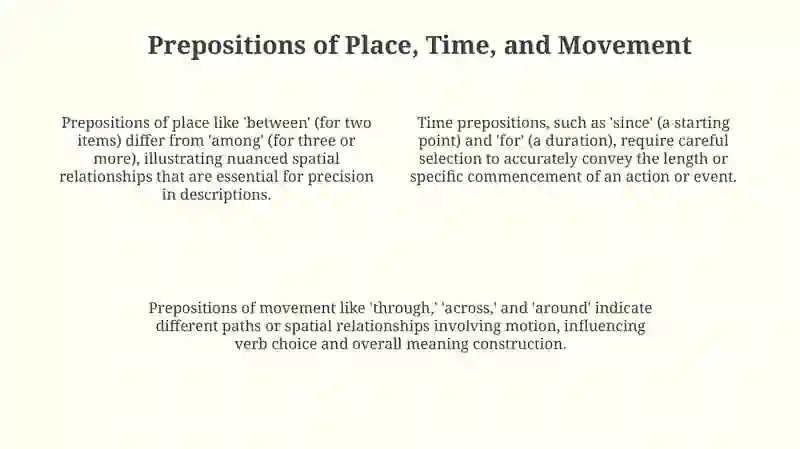 Prepositions of Place, Time, and Movement

Prepositions of place like 'between' (for two items) differ from 'among' (for three or more), illustrating nuanced spatial relationships that are essential for precision in descriptions.

Time prepositions, such as 'since' (a starting point) and 'for' (a duration), require careful selection to accurately convey the length or specific commencement of an action or event.

Prepositions of movement like 'through,' 'across,' and 'around' indicate different paths or spatial relationships involving motion, influencing verb choice and overall meaning construction.